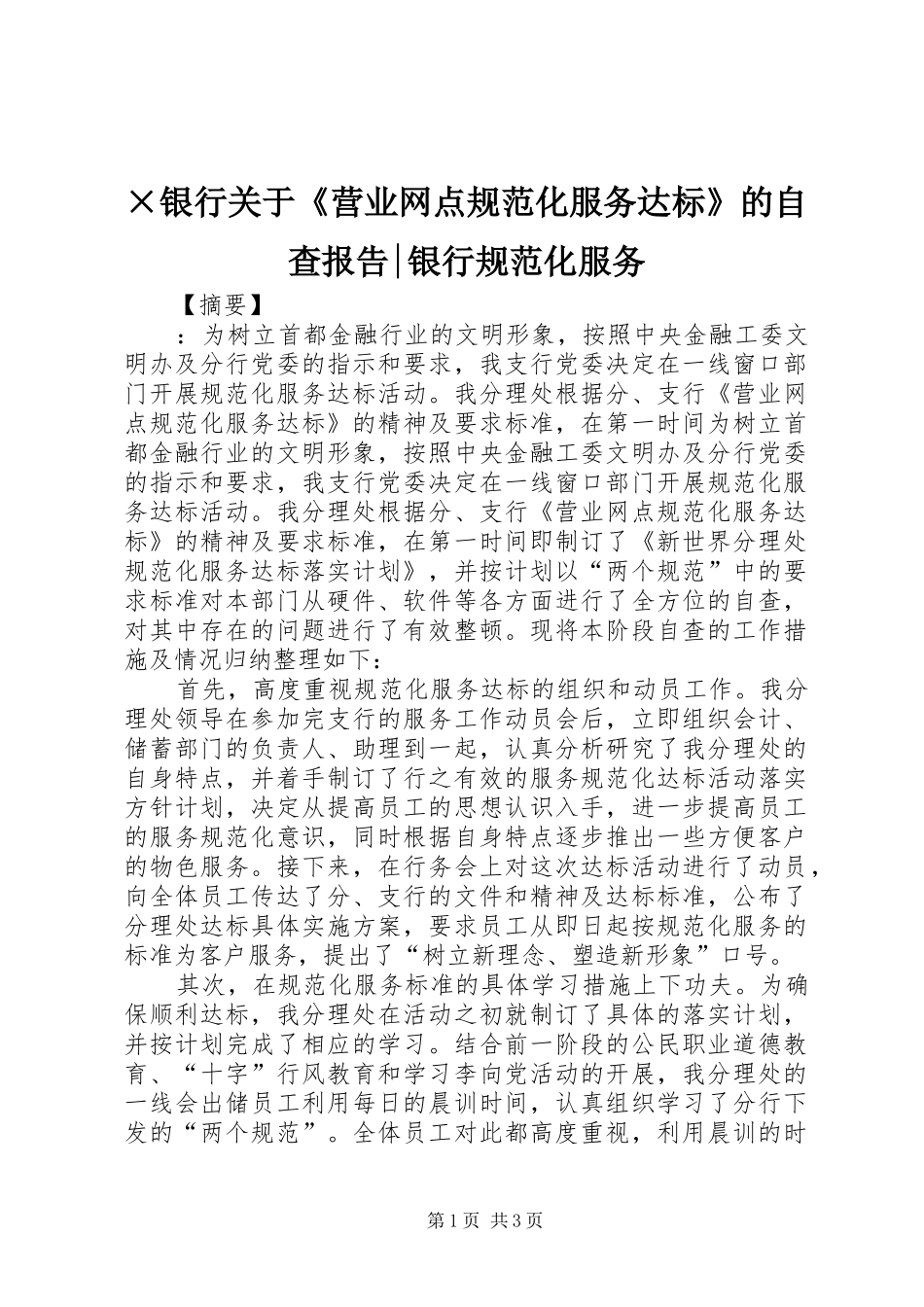 ×银行关于《营业网点规范化服务达标》的自查报告|银行规范化服务

【摘要】

：为树立首都金融行业的文明形象，按照中央金融工委文明办及分行党委的指示和要求，我支行党委决定在一线窗口部门开展规范化服务达标活动。我分理处根据分、支行《营业网点规范化服务达标》的精神及要求标准，在第一时间为树立首都金融行业的文明形象，按照中央金融工委文明办及分行党委的指示和要求，我支行党委决定在一线窗口部门开展规范化服务达标活动。我分理处根据分、支行《营业网点规范化服务达标》的精神及要求标准，在第一时间即制订了《新世界分理处规范化服务达标落实计划》，并按计划以“两个规范”中的要求标准对本部门从硬件、软件等各方面进行了全方位的自查，对其中存在的问题进行了有效整顿。现将本阶段自查的工作措施及情况归纳整理如下：

首先，高度重视规范化服务达标的组织和动员工作。我分理处领导在参加完支行的服务工作动员会后，立即组织会计、储蓄部门的负责人、助理到一起，认真分析研究了我分理处的自身特点，并着手制订了行之有效的服务规范化达标活动落实方针计划，决定从提高员工的思想认识入手，进一步提高员工的服务规范化意识，同时根据自身特点逐步推出一些方便客户的物色服务。接下来，在行务会上对这次达标活动进行了动员，向全体员工传达了分、支行的文件和精神及达标标准，公布了分理处达标具体实施方案，要求员工从即日起按规范化服务的标准为客户服务，提出了“树立新理念、塑造新形象”口号。

其次，在规范化服务标准的具体学习措施上下功夫。为确保顺利达标，我分理处在活动之初就制订了具体的落实计划，并按计划完成了相应的学习。结合前一阶段的公民职业道德教育、“十字”行风教育和学习李向党活动的开展，我分理处的一线会出储员工利用每日的晨训时间，认真组织学习了分行下发的“两个规范”。全体员工对此都高度重视，利用晨训的时

第1页 共3页